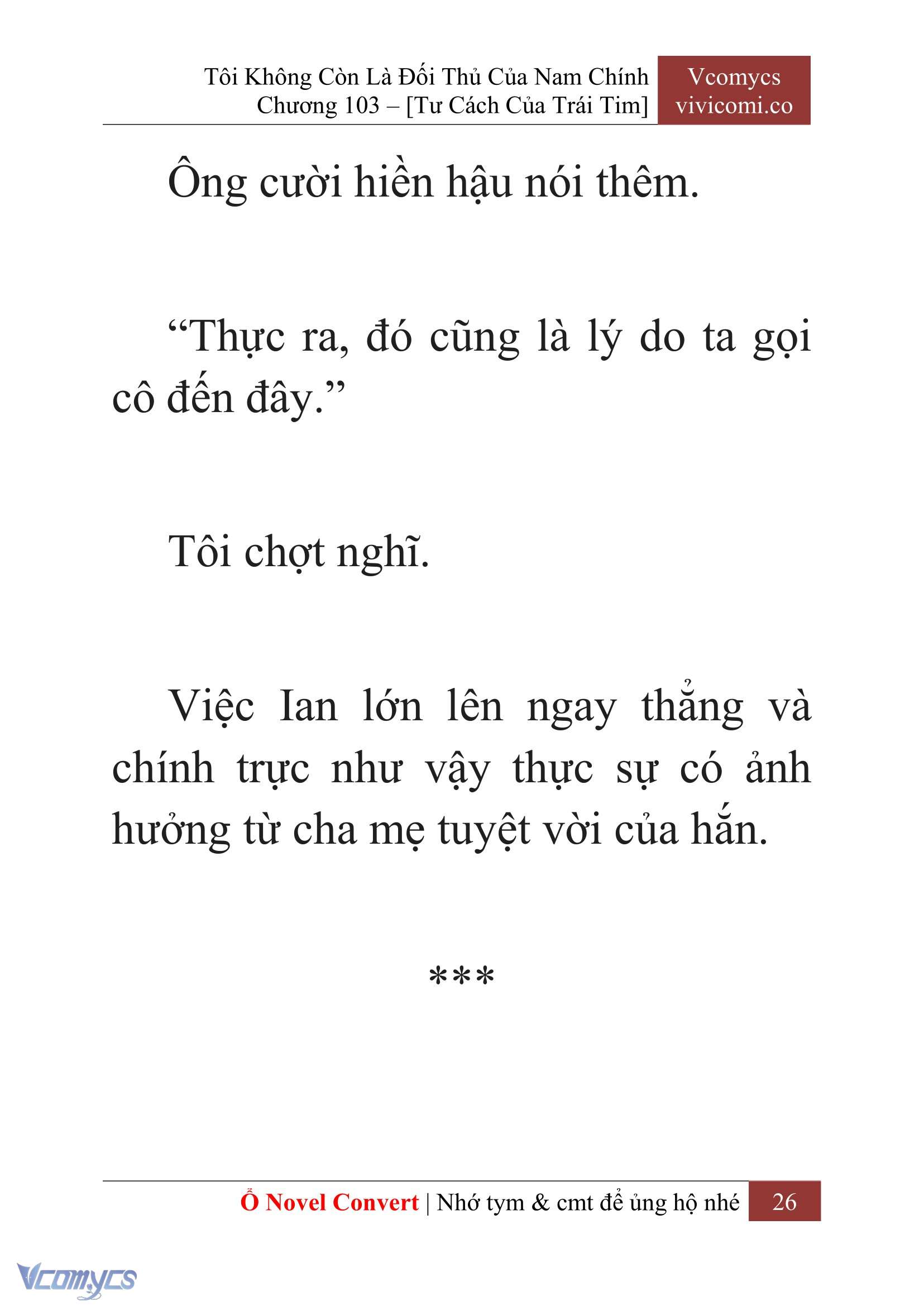 Tôi Không Còn Là Đối Thủ Của Nam Chính
Chương 103 – [Tư Cách Của Trái Tim]

Vcomycs
vivicomi.co

Ông cười hiền hậu nói thêm.

“Thực ra, đó cũng là lý do ta gọi cô đến đây.”

Tôi chợt nghĩ.

Việc Ian lớn lên ngay thẳng và chính trực như vậy thực sự có ảnh hưởng từ cha mẹ tuyệt vời của hắn.

***

Ổ Novel Convert | Nhớ tym & cmt để ủng hộ nhé 26

Vcomycs